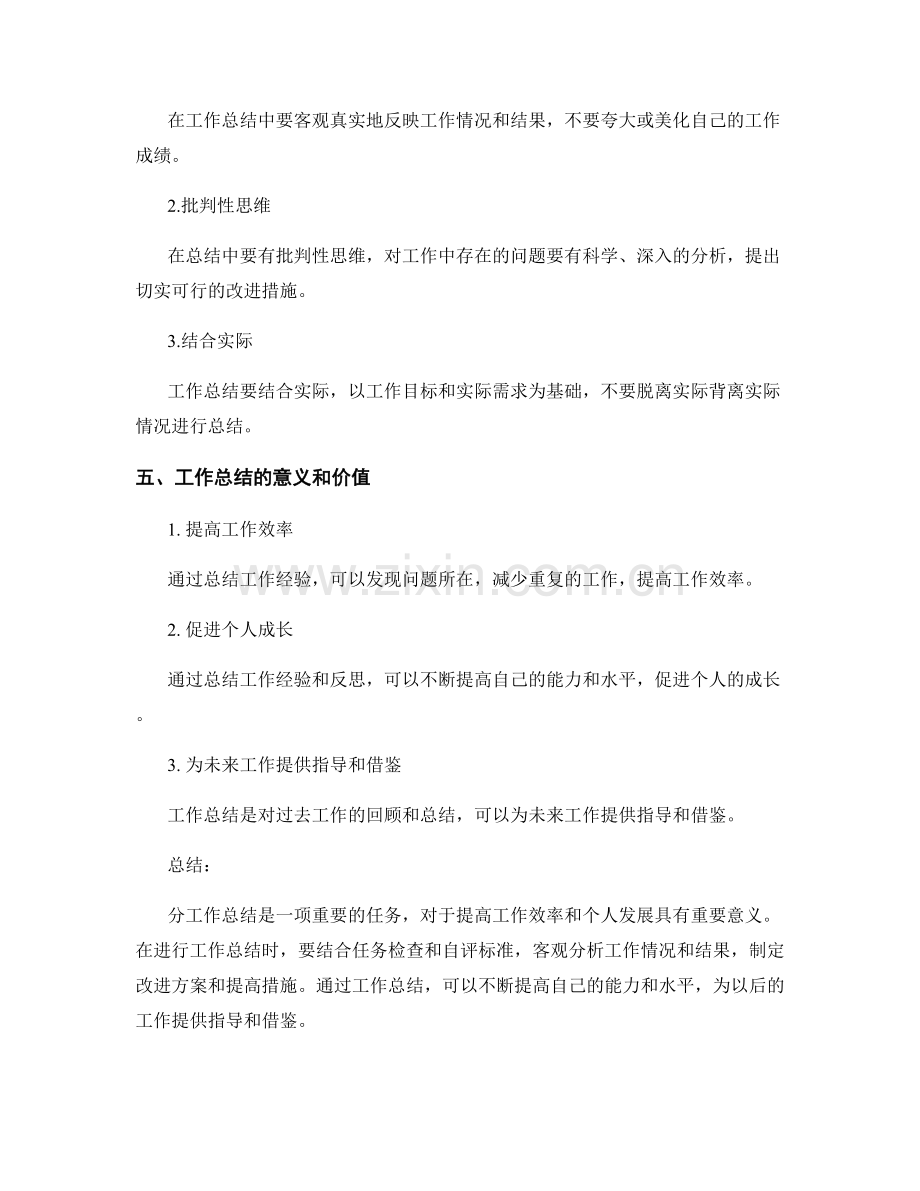 在工作总结中要客观真实地反映工作情况和结果，不要夸大或美化自己的工作成绩。

2.批判性思维

在总结中要有批判性思维，对工作中存在的问题要有科学、深入的分析，提出切实可行的改进措施。

3.结合实际

工作总结要结合实际，以工作目标和实际需求为基础，不要脱离实际背离实际情况进行总结。

五、工作总结的意义和价值

1.提高工作效率

通过总结工作经验，可以发现问题所在，减少重复的工作，提高工作效率。

2.促进个人成长

通过总结工作经验和反思，可以不断提高自己的能力和水平，促进个人的成长。

3.为未来工作提供指导和借鉴

工作总结是对过去工作的回顾和总结，可以为未来工作提供指导和借鉴。

总结：

分工作总结是一项重要的任务，对于提高工作效率和个人发展具有重要意义。在进行工作总结时，要结合任务检查和自评标准，客观分析工作情况和结果，制定改进方案和提高措施。通过工作总结，可以不断提高自己的能力和水平，为以后的工作提供指导和借鉴。

www.zixin.com.cn